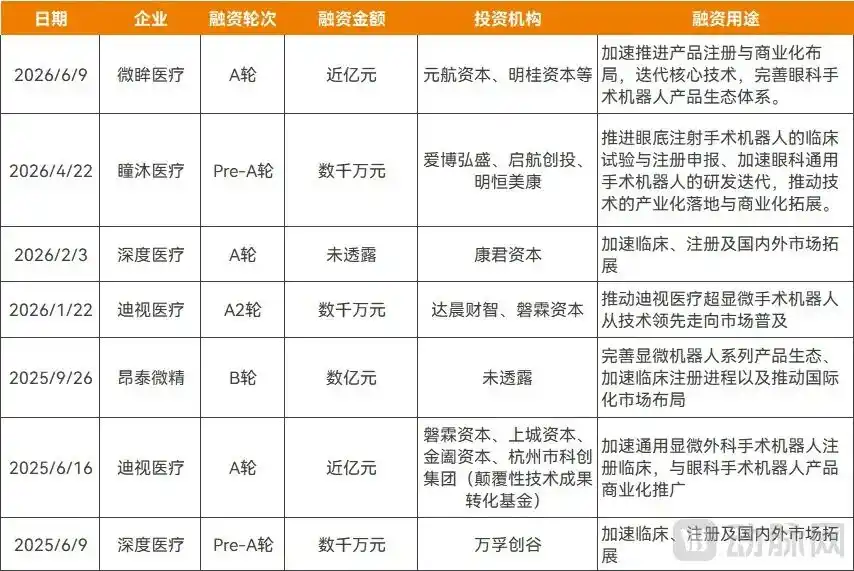 | 日期 | 企业 | 融资轮次 | 融资金额 | 投资机构 | 融资用途 |
|---|---|---|---|---|---|
| 2026/6/9 | 微眸医疗 | A轮 | 近亿元 | 元航资本、明桂资本等 | 加速推进产品注册与商业化布局，迭代核心技术，完善眼科手术机器人产品生态体系。 |
| 2026/4/22 | 瞳沐医疗 | Pre-A轮 | 数千万元 | 爱博弘盛、启航创投、明恒美康 | 推进眼底注射手术机器人的临床试验与注册申报、加速眼科通用手术机器人的研发迭代，推动技术的产业化落地与商业化拓展。 |
| 2026/2/3 | 深度医疗 | A轮 | 未透露 | 康君资本 | 加速临床、注册及国内外市场拓展 |
| 2026/1/22 | 迪视医疗 | A2轮 | 数千万元 | 达晨财智、磐霖资本 | 推动迪视医疗超显微手术机器人从技术领先走向市场普及 |
| 2025/9/26 | 昂泰微精 | B轮 | 数亿元 | 未透露 | 完善显微机器人系列产品生态、加速临床注册进程以及推动国际化市场布局 |
| 2025/6/16 | 迪视医疗 | A轮 | 近亿元 | 磐霖资本、上城资本、金阖资本、杭州市科创集团（颠覆性技术成果转化基金） | 加速通用显微外科手术机器人注册临床，与眼科手术机器人产品商业化推广 |
| 2025/6/9 | 深度医疗 | Pre-A轮 | 数千万元 | 万孚创谷 | 加速临床、注册及国内外市场拓展 |

动脉网